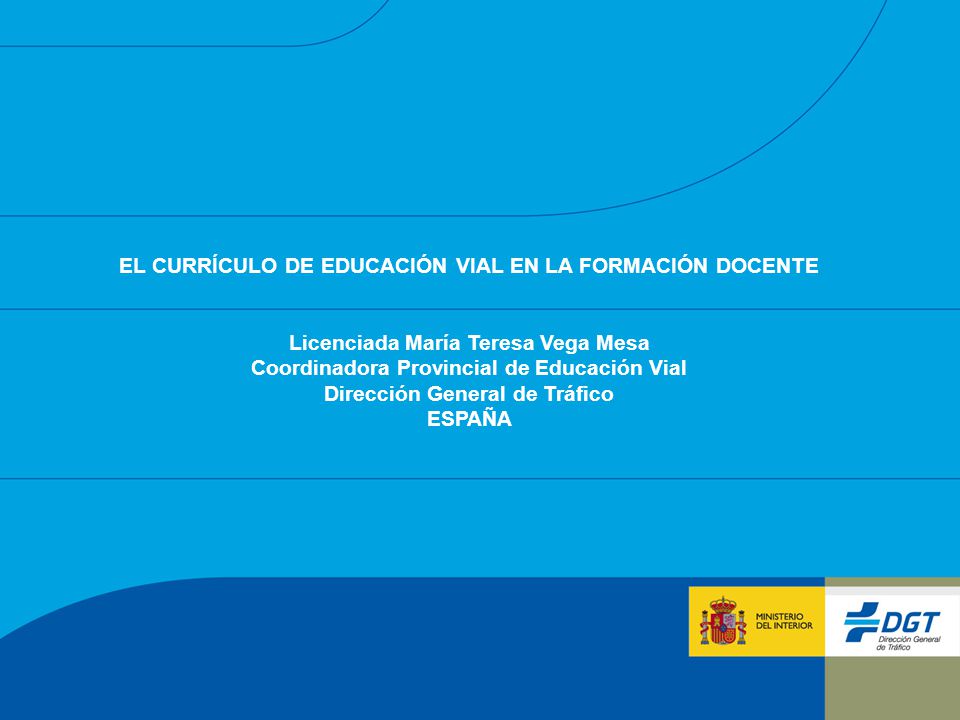 EL CURRÍCULO DE EDUCACIÓN VIAL EN LA FORMACIÓN DOCENTE

Licenciada María Teresa Vega Mesa
Coordinadora Provincial de Educación Vial
Dirección General de Tráfico
ESPAÑA

MINISTERIO DEL INTERIOR

DGT
Dirección General de Tráfico